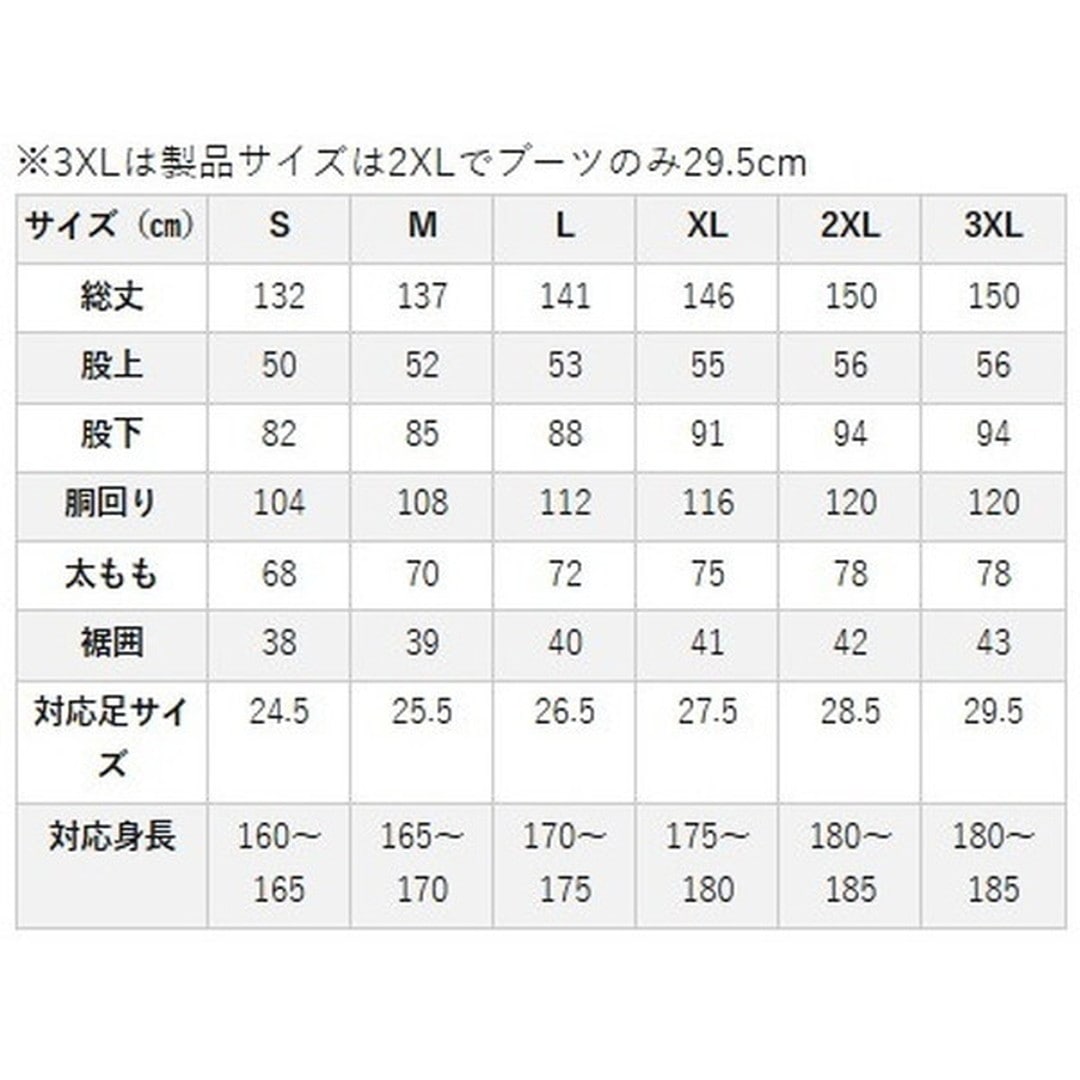 ※3XLは製品サイズは2XLでブーツのみ29.5cm

| サイズ（㎝） | S | M | L | XL | 2XL | 3XL |
|---|---|---|---|---|---|---|
| 総丈 | 132 | 137 | 141 | 146 | 150 | 150 |
| 股上 | 50 | 52 | 53 | 55 | 56 | 56 |
| 股下 | 82 | 85 | 88 | 91 | 94 | 94 |
| 胴回り | 104 | 108 | 112 | 116 | 120 | 120 |
| 太もも | 68 | 70 | 72 | 75 | 78 | 78 |
| 裾囲 | 38 | 39 | 40 | 41 | 42 | 43 |
| 対応足サイズ | 24.5 | 25.5 | 26.5 | 27.5 | 28.5 | 29.5 |
| 対応身長 | 160～165 | 165～170 | 170～175 | 175～180 | 180～185 | 180～185 |